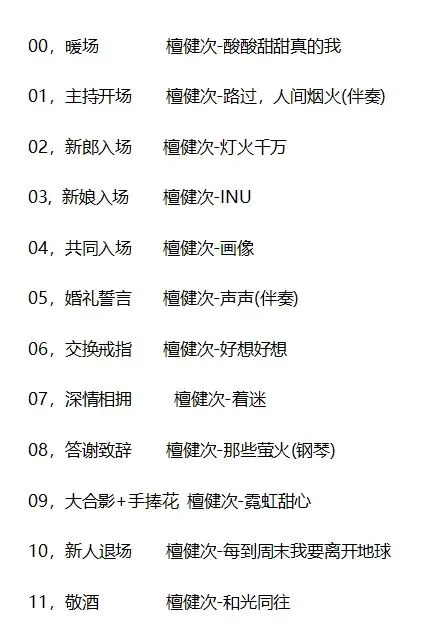 00，暖场 檀健次-酸酸甜甜真的我

01，主持开场 檀健次-路过，人间烟火(伴奏)

02，新郎入场 檀健次-灯火千万

03，新娘入场 檀健次-INU

04，共同入场 檀健次-画像

05，婚礼誓言 檀健次-声声(伴奏)

06，交换戒指 檀健次-好想好想

07，深情相拥 檀健次-着迷

08，答谢致辞 檀健次-那些萤火(钢琴)

09，大合影+手捧花 檀健次-霓虹甜心

10，新人退场 檀健次-每到周末我要离开地球

11，敬酒 檀健次-和光同往